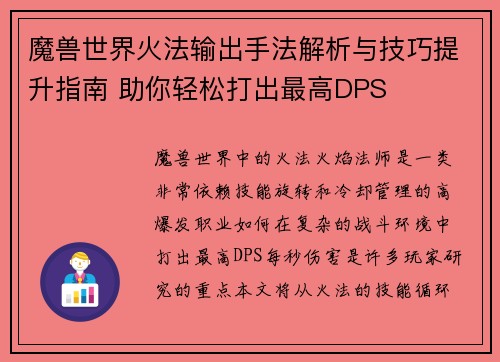 魔兽世界火法输出手法解析与技巧提升指南 助你轻松打出最高DPS

魔兽世界中的火法火焰法师是一类非常依赖技能旋转和冷却管理的高爆发职业如何在复杂的战斗环境中打出最高DPS每秒伤害是许多玩家研究的重点本文将从火法的技能循环